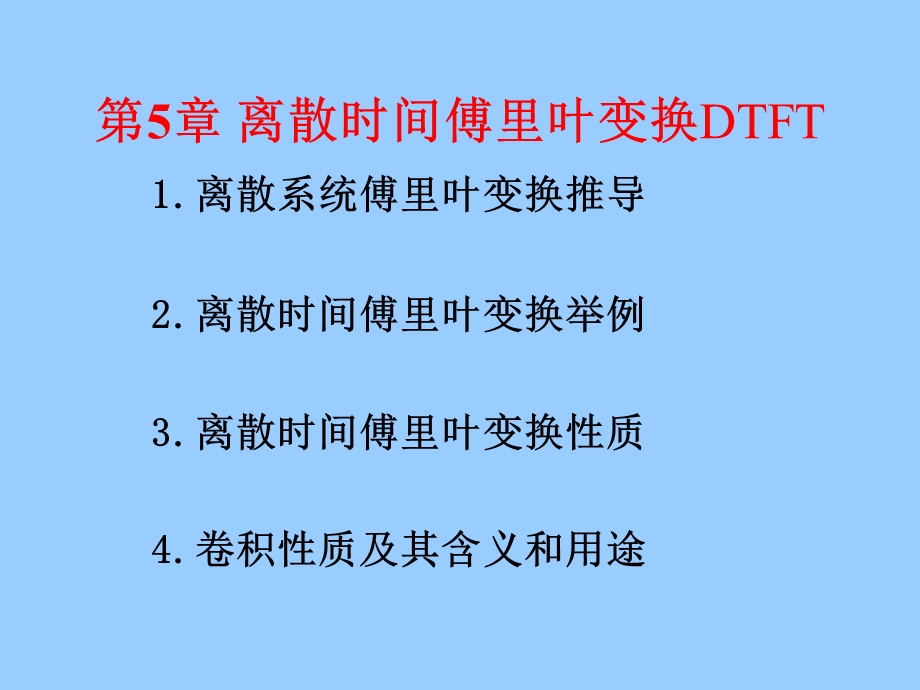 第5章 离散时间傅里叶变换DTFT

1. 离散系统傅里叶变换推导

2. 离散时间傅里叶变换举例

3. 离散时间傅里叶变换性质

4. 卷积性质及其含义和用途